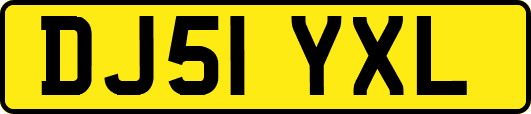 DJ51 YXL